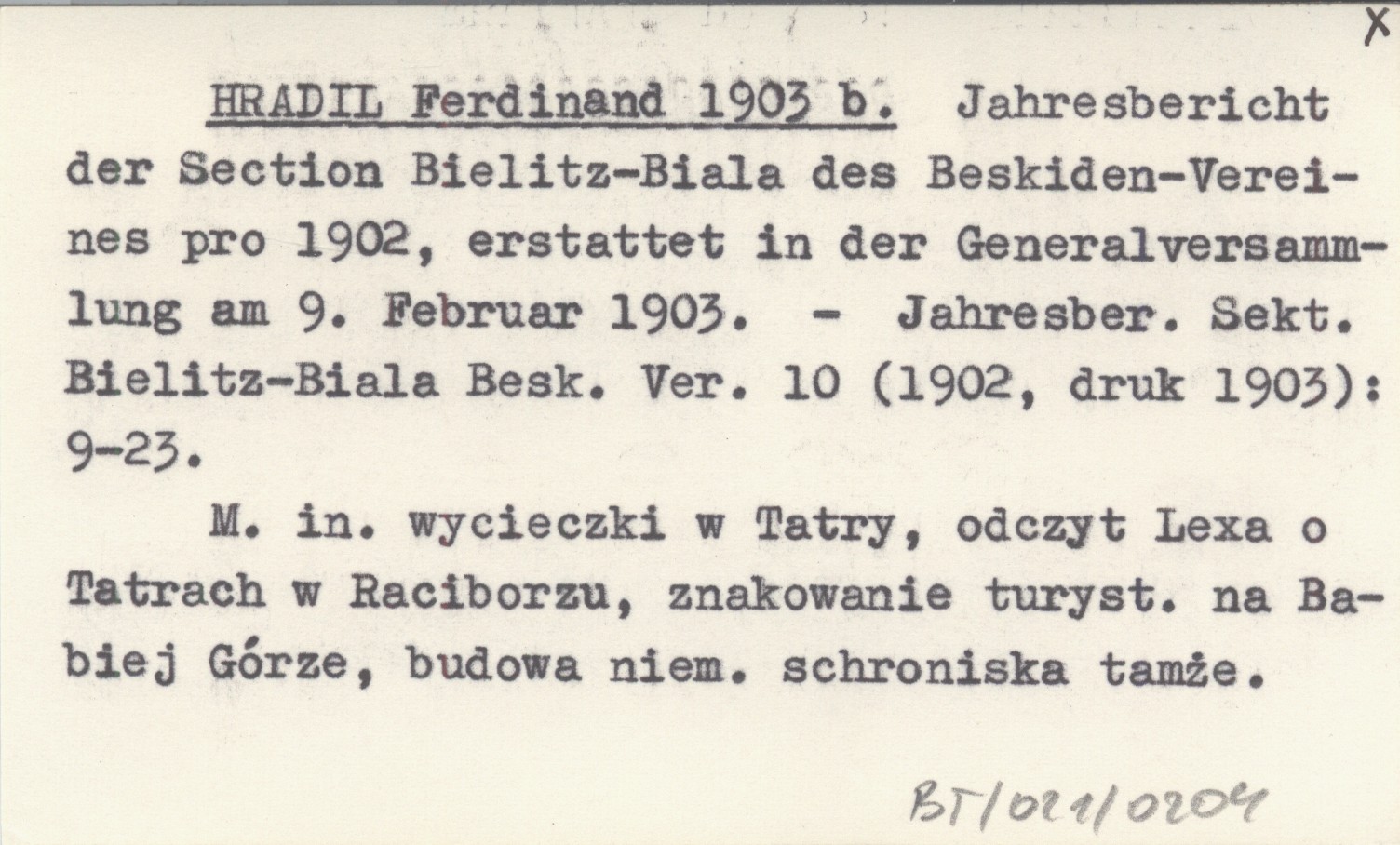 X

HRADIL Ferdinand 1903 b. Jahresbericht der Section Bielitz-Biala des Beskiden-Vereines pro 1902, erstattet in der Generalversammlung am 9. Februar 1903. - Jahresber. Sekt. Bielitz-Biala Besk. Ver. 10 (1902, druk 1903): 9-23.

M. in. wycieczki w Tatry, odczyt Lexa o Tatrach w Raciborzu, znakowanie turyst. na Babiej Górze, budowa niem. schroniska tamże.

BT/021/0204